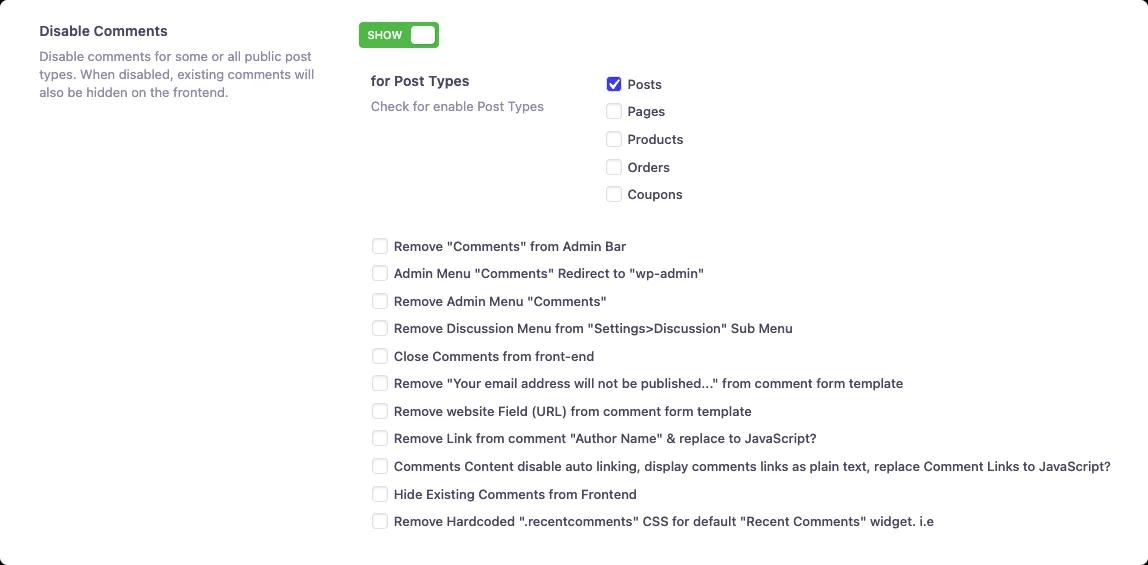 Disable Comments

Disable comments for some or all public post types. When disabled, existing comments will also be hidden on the frontend.

SHOW

for Post Types

Check for enable Post Types

Posts

Pages

Products

Orders

Coupons

Remove "Comments" from Admin Bar

Admin Menu "Comments" Redirect to "wp-admin"

Remove Admin Menu "Comments"

Remove Discussion Menu from "Settings>Discussion" Sub Menu

Close Comments from front-end

Remove "Your email address will not be published..." from comment form template

Remove website Field (URL) from comment form template

Remove Link from comment "Author Name" & replace to JavaScript?

Comments Content disable auto linking, display comments links as plain text, replace Comment Links to JavaScript?

Hide Existing Comments from Frontend

Remove Hardcoded ".recentcomments" CSS for default "Recent Comments" widget. i.e